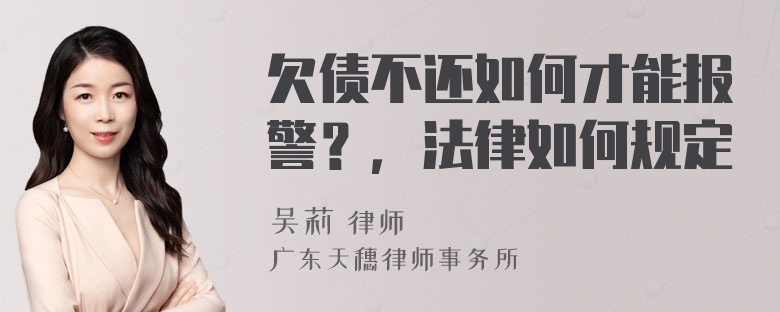 欠债不还如何才能报警？，法律如何规定

吴莉 律师
广东天穗律师事务所